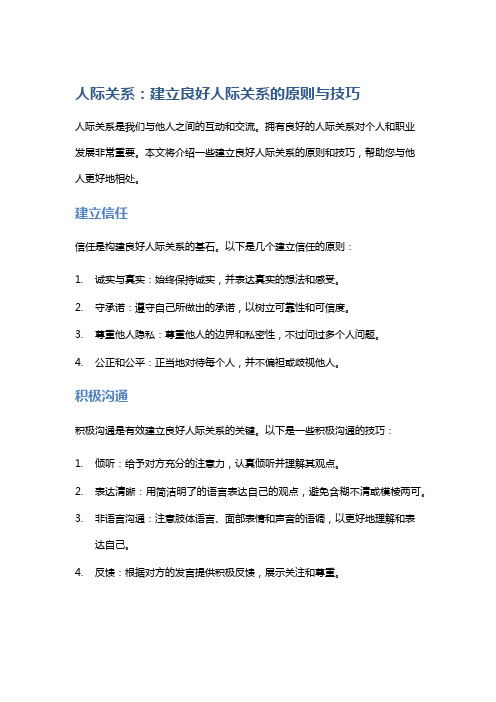 人际关系：建立良好人际关系的原则与技巧

人际关系是我们与他人之间的互动和交流。拥有良好的人际关系对个人和职业发展非常重要。本文将介绍一些建立良好人际关系的原则和技巧，帮助您与他人更好地相处。

建立信任

信任是构建良好人际关系的基石。以下是几个建立信任的原则：

1. 诚实与真实：始终保持诚实，并表达真实的想法和感受。

2. 守承诺：遵守自己所做出的承诺，以树立可靠性和可信度。

3. 尊重他人隐私：尊重他人的边界和私密性，不过问过多个人问题。

4. 公正和公平：正当地对待每个人，并不偏袒或歧视他人。

积极沟通

积极沟通是有效建立良好人际关系的关键。以下是一些积极沟通的技巧：

1. 倾听：给予对方充分的注意力，认真倾听并理解其观点。

2. 表达清晰：用简洁明了的语言表达自己的观点，避免含糊不清或模棱两可。

3. 非语言沟通：注意肢体语言、面部表情和声音的语调，以更好地理解和表达自己。

4. 反馈：根据对方的发言提供积极反馈，展示关注和尊重。